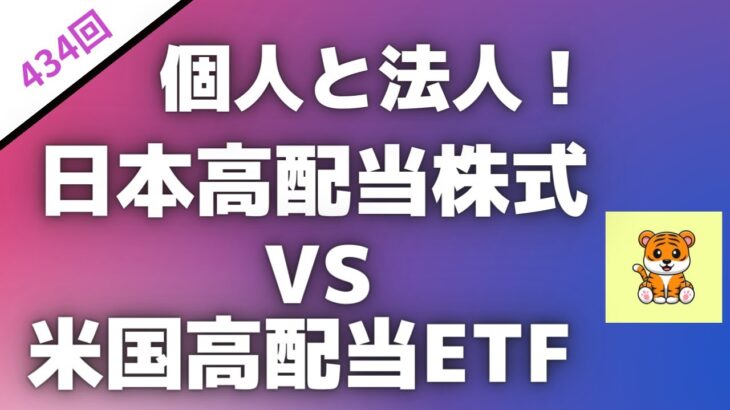 434回

個人と法人！
日本高配当株式
VS
米国高配当ETF